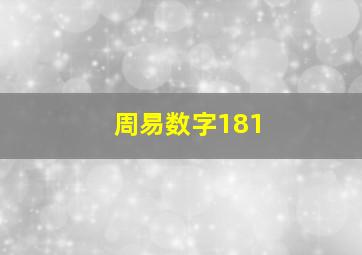 周易数字181